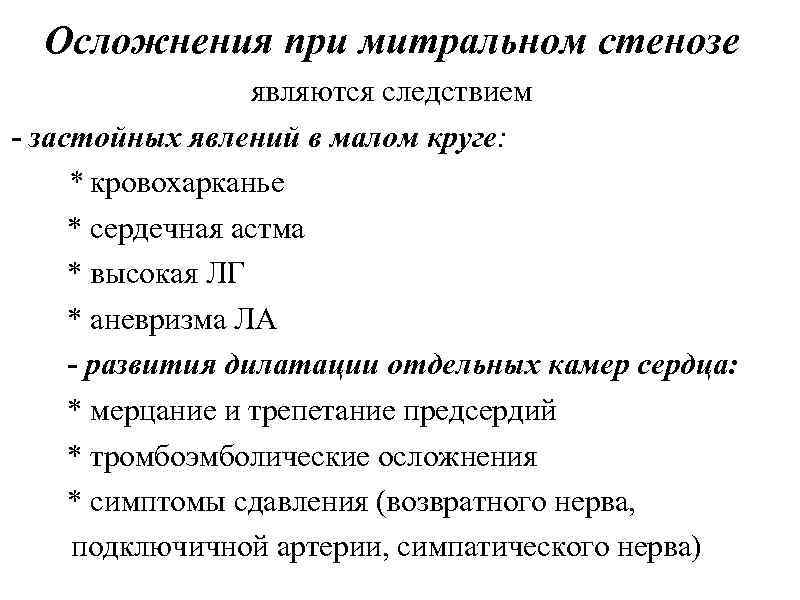 Осложнения при митральном стенозе

являются следствием

- застойных явлений в малом круге:

* кровохарканье

* сердечная астма

* высокая ЛГ

* аневризма ЛА

- развития дилатации отдельных камер сердца:

* мерцание и трепетание предсердий

* тромбоэмболические осложнения

* симптомы сдавления (возвратного нерва, подключичной артерии, симпатического нерва)